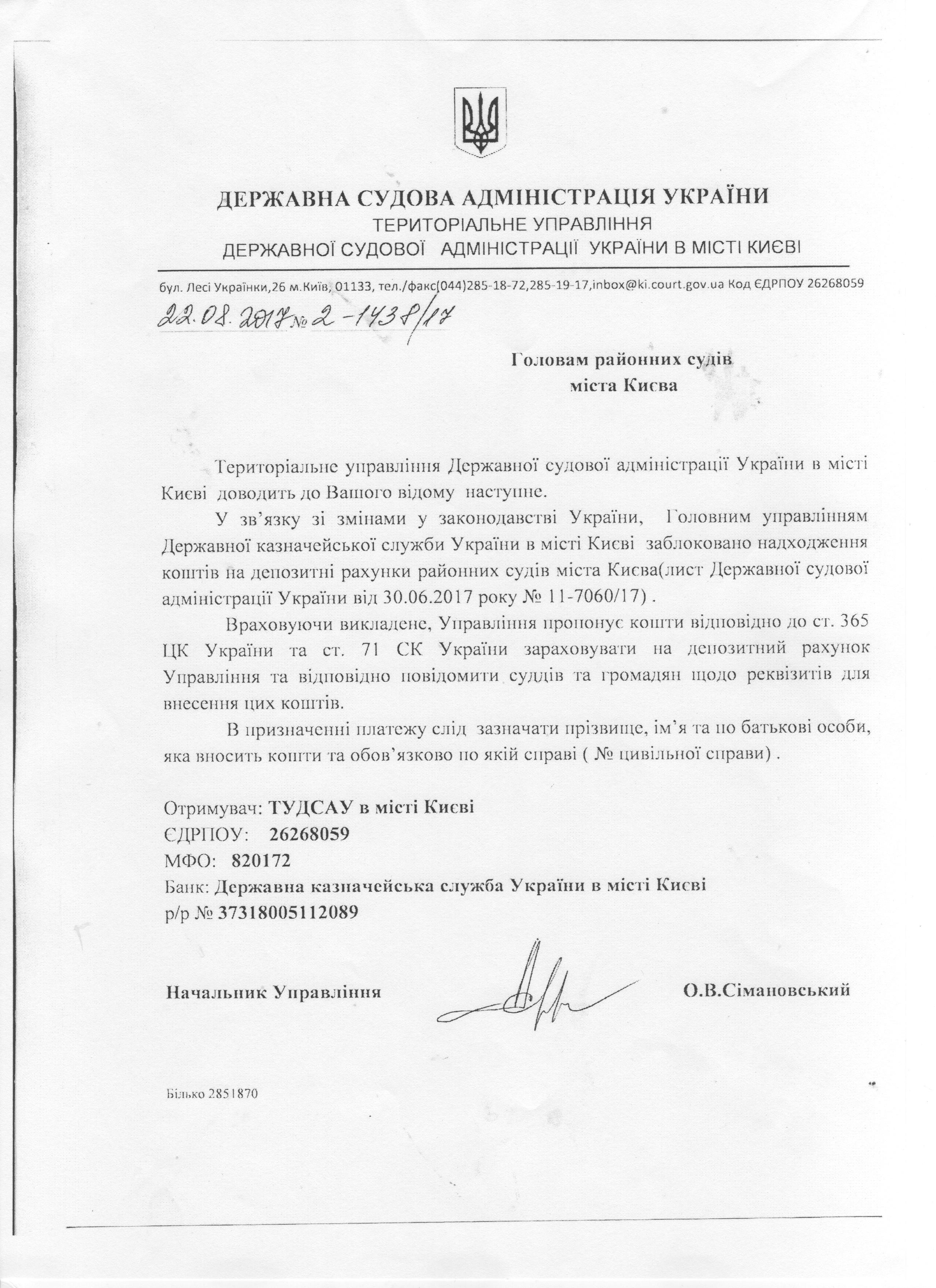 ДЕРЖАВНА СУДОВА АДМІНІСТРАЦІЯ УКРАЇНИ
ТЕРИТОРІАЛЬНЕ УПРАВЛІННЯ
ДЕРЖАВНОЇ СУДОВОЇ АДМІНІСТРАЦІЇ УКРАЇНИ В МІСТІ КИЄВІ

бул. Лесі Українки,26 м.Київ, 01133, тел./факс(044)285-18-72,285-19-17,inbox@ki.court.gov.ua Код ЄДРПОУ 26268059

22.08.2017 № 2-1438/17

Головам районних судів
міста Києва

Територіальне управління Державної судової адміністрації України в місті Києві доводить до Вашого відому наступне.

У зв'язку зі змінами у законодавстві України, Головним управлінням Державної казначейської служби України в місті Києві заблоковано надходження коштів на депозитні рахунки районних судів міста Києва(лист Державної судової адміністрації України від 30.06.2017 року № 11-7060/17) .

Враховуючи викладене, Управління пропонує кошти відповідно до ст. 365 ЦК України та ст. 71 СК України зараховувати на депозитний рахунок Управління та відповідно повідомити суддів та громадян щодо реквізитів для внесення цих коштів.

В призначенні платежу слід зазначати прізвище, ім'я та по батькові особи, яка вносить кошти та обов'язково по якій справі ( № цивільної справи) .

Отримувач: ТУДСАУ в місті Києві
ЄДРПОУ: 26268059
МФО: 820172
Банк: Державна казначейська служба України в місті Києві
р/р № 37318005112089

Начальник Управління О.В.Сімановський

Білько 2851870